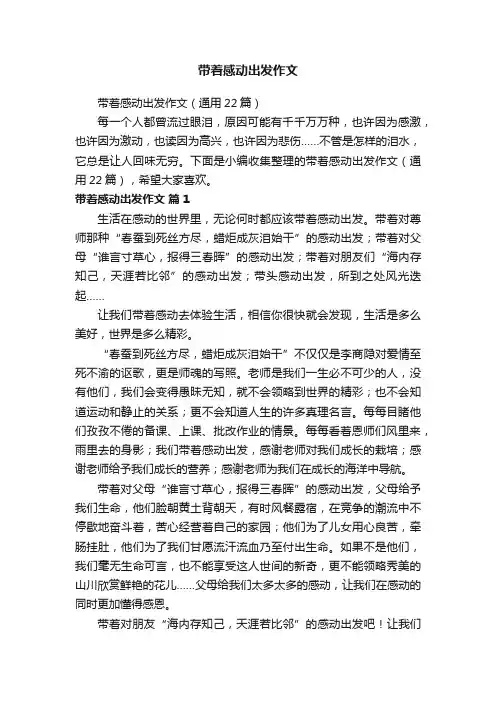 带着感动出发作文

带着感动出发作文（通用22篇）

每一个人都曾流过眼泪，原因可能有千千万万种，也许因为感激，也许因为激动，也读因为高兴，也许因为悲伤……不管是怎样的泪水，它总是让人回味无穷。下面是小编收集整理的带着感动出发作文（通用22篇），希望大家喜欢。

带着感动出发作文 篇1

生活在感动的世界里，无论何时都应该带着感动出发。带着对尊师那种“春蚕到死丝方尽，蜡炬成灰泪始干”的感动出发；带着对父母“谁言寸草心，报得三春晖”的感动出发；带着对朋友们“海内存知己，天涯若比邻”的感动出发；带头感动出发，所到之处风光迭起……

让我们带着感动去体验生活，相信你很快就会发现，生活是多么美好，世界是多么精彩。

“春蚕到死丝方尽，蜡炬成灰泪始干”不仅仅是李商隐对爱情至死不渝的讴歌，更是师魂的写照。老师是我们一生必不可少的人，没有他们，我们会变得愚昧无知，就不会领略到世界的精彩；也不会知道运动和静止的关系；更不会知道人生的许多真理名言。每每目睹他们孜孜不倦的备课、上课、批改作业的情景。每每看着恩师们风里来，雨里去的身影；我们带着感动出发，感谢老师对我们成长的栽培；感谢老师给予我们成长的营养；感谢老师为我们在成长的海洋中导航。

带着对父母“谁言寸草心，报得三春晖”的感动出发，父母给予我们生命，他们脸朝黄土背朝天，有时风餐露宿，在竞争的潮流中不停歇地奋斗着，苦心经营着自己的家园；他们为了儿女用心良苦，牵肠挂肚，他们为了我们甘愿流汗流血乃至付出生命。如果不是他们，我们毫无生命可言，也不能享受这人世间的新奇，更不能领略秀美的山川欣赏鲜艳的花儿……父母给我们太多太多的感动，让我们在感动的同时更加懂得感恩。

带着对朋友“海内存知己，天涯若比邻”的感动出发吧！让我们